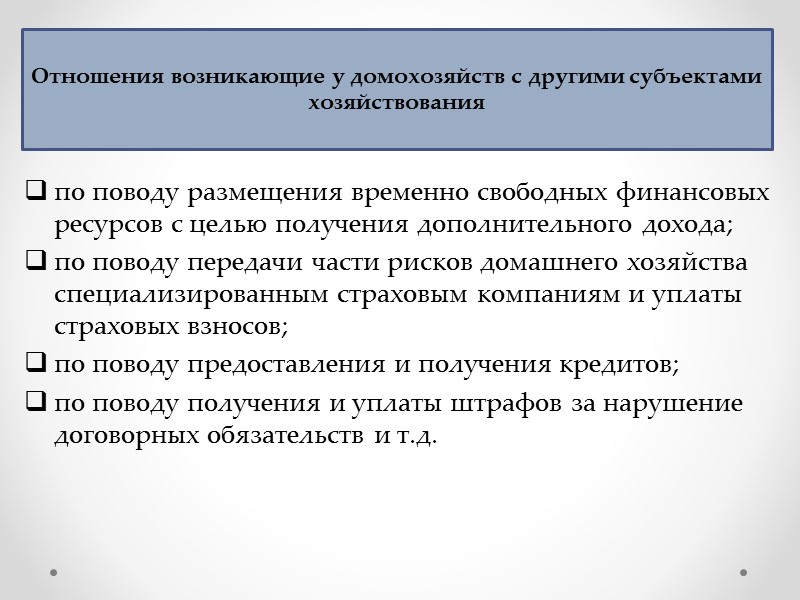 Отношения возникающие у домохозяйств с другими субъектами хозяйствования

❑ по поводу размещения временно свободных финансовых ресурсов с целью получения дополнительного дохода;

❑ по поводу передачи части рисков домашнего хозяйства специализированным страховым компаниям и уплаты страховых взносов;

❑ по поводу предоставления и получения кредитов;

❑ по поводу получения и уплаты штрафов за нарушение договорных обязательств и т.д.